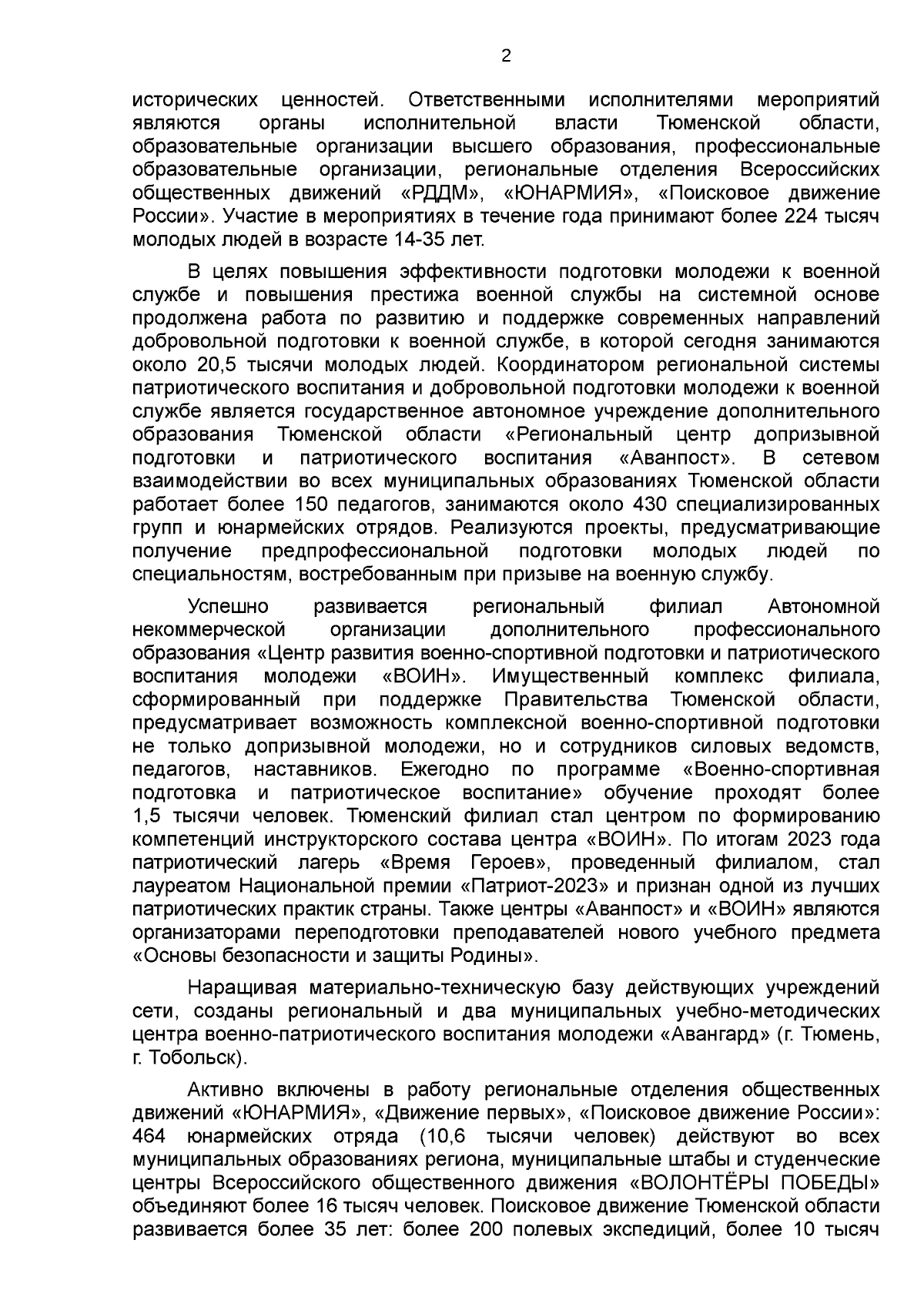 2

исторических ценностей. Ответственными исполнителями мероприятий являются органы исполнительной власти Тюменской области, образовательные организации высшего образования, профессиональные образовательные организации, региональные отделения Всероссийских общественных движений «РДДМ», «ЮНАРМИЯ», «Поисковое движение России». Участие в мероприятиях в течение года принимают более 224 тысяч молодых людей в возрасте 14-35 лет.

В целях повышения эффективности подготовки молодежи к военной службе и повышения престижа военной службы на системной основе продолжена работа по развитию и поддержке современных направлений добровольной подготовки к военной службе, в которой сегодня занимаются около 20,5 тысячи молодых людей. Координатором региональной системы патриотического воспитания и добровольной подготовки молодежи к военной службе является государственное автономное учреждение дополнительного образования Тюменской области «Региональный центр допризывной подготовки и патриотического воспитания «Аванпост». В сетевом взаимодействии во всех муниципальных образованиях Тюменской области работает более 150 педагогов, занимаются около 430 специализированных групп и юнармейских отрядов. Реализуются проекты, предусматривающие получение предпрофессиональной подготовки молодых людей по специальностям, востребованным при призыве на военную службу.

Успешно развивается региональный филиал Автономной некоммерческой организации дополнительного профессионального образования «Центр развития военно-спортивной подготовки и патриотического воспитания молодежи «ВОИН». Имущественный комплекс филиала, сформированный при поддержке Правительства Тюменской области, предусматривает возможность комплексной военно-спортивной подготовки не только допризывной молодежи, но и сотрудников силовых ведомств, педагогов, наставников. Ежегодно по программе «Военно-спортивная подготовка и патриотическое воспитание» обучение проходят более 1,5 тысячи человек. Тюменский филиал стал центром по формированию компетенций инструкторского состава центра «ВОИН». По итогам 2023 года патриотический лагерь «Время Героев», проведенный филиалом, стал лауреатом Национальной премии «Патриот-2023» и признан одной из лучших патриотических практик страны. Также центры «Аванпост» и «ВОИН» являются организаторами переподготовки преподавателей нового учебного предмета «Основы безопасности и защиты Родины».

Наращивая материально-техническую базу действующих учреждений сети, созданы региональный и два муниципальных учебно-методических центра военно-патриотического воспитания молодежи «Авангард» (г. Тюмень, г. Тобольск).

Активно включены в работу региональные отделения общественных движений «ЮНАРМИЯ», «Движение первых», «Поисковое движение России»: 464 юнармейских отряда (10,6 тысячи человек) действуют во всех муниципальных образованиях региона, муниципальные штабы и студенческие центры Всероссийского общественного движения «ВОЛОНТЁРЫ ПОБЕДЫ» объединяют более 16 тысяч человек. Поисковое движение Тюменской области развивается более 35 лет: более 200 полевых экспедиций, более 10 тысяч